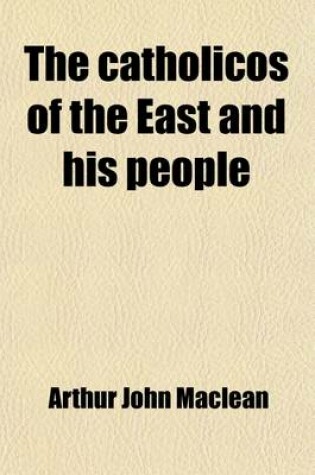 The catholicos of the East and his people

Arthur John Maclean